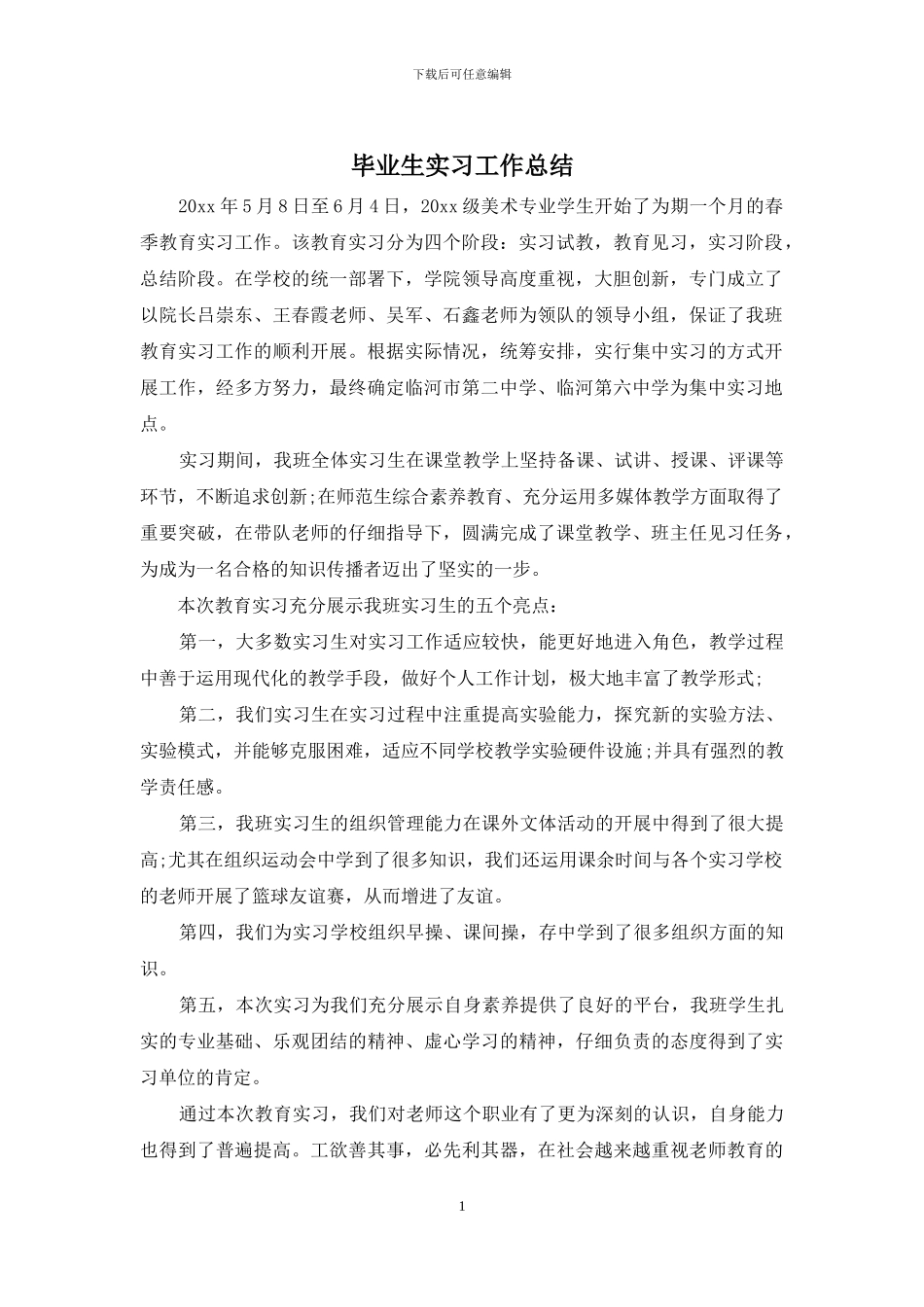 下载后可任意编辑

毕业生实习工作总结

20xx 年 5 月 8 日至 6 月 4 日，20xx 级美术专业学生开始了为期一个月的春季教育实习工作。该教育实习分为四个阶段：实习试教，教育见习，实习阶段，总结阶段。在学校的统一部署下，学院领导高度重视，大胆创新，专门成立了以院长吕崇东、王春霞老师、吴军、石鑫老师为领队的领导小组，保证了我班教育实习工作的顺利开展。根据实际情况，统筹安排，实行集中实习的方式开展工作，经多方努力，最终确定临河市第二中学、临河第六中学为集中实习地点。

实习期间，我班全体实习生在课堂教学上坚持备课、试讲、授课、评课等环节，不断追求创新;在师范生综合素养教育、充分运用多媒体教学方面取得了重要突破，在带队老师的仔细指导下，圆满完成了课堂教学、班主任见习任务，为成为一名合格的知识传播者迈出了坚实的一步。

本次教育实习充分展示我班实习生的五个亮点：

第一，大多数实习生对实习工作适应较快，能更好地进入角色，教学过程中善于运用现代化的教学手段，做好个人工作计划，极大地丰富了教学形式;

第二，我们实习生在实习过程中注重提高实验能力，探究新的实验方法、实验模式，并能够克服困难，适应不同学校教学实验硬件设施;并具有强烈的教学责任感。

第三，我班实习生的组织管理能力在课外文体活动的开展中得到了很大提高;尤其在组织运动会中学到了很多知识，我们还运用课余时间与各个实习学校的老师开展了篮球友谊赛，从而增进了友谊。

第四，我们为实习学校组织早操、课间操，存中学到了很多组织方面的知识。

第五，本次实习为我们充分展示自身素养提供了良好的平台，我班学生扎实的专业基础、乐观团结的精神、虚心学习的精神，仔细负责的态度得到了实习单位的肯定。

通过本次教育实习，我们对老师这个职业有了更为深刻的认识，自身能力也得到了普遍提高。工欲善其事，必先利其器，在社会越来越重视老师教育的

1